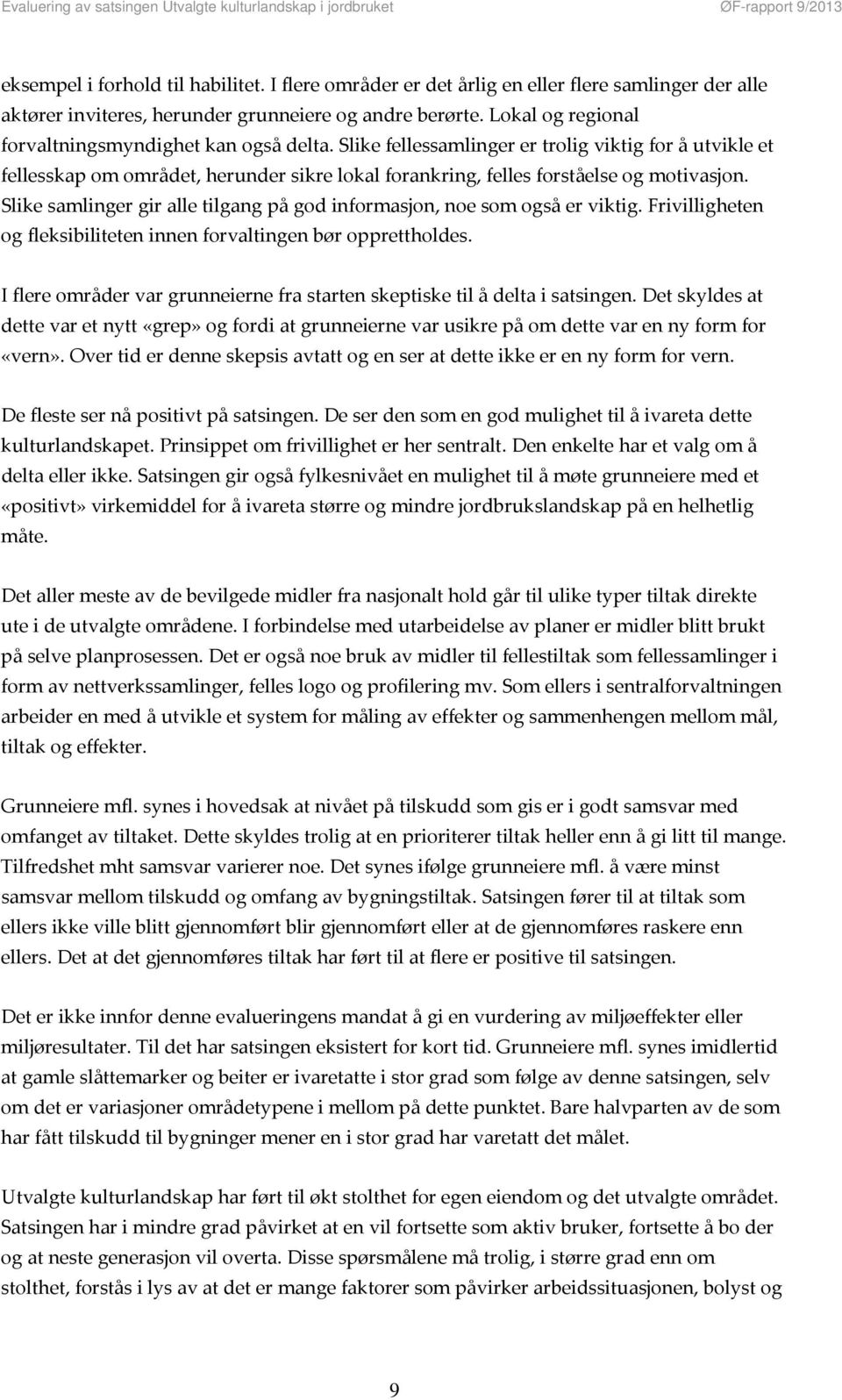 Evaluering av satsingen Utvalgte kulturlandskap i jordbruket

ØF-rapport 9/2013

eksempel i forhold til habilitet. I flere områder er det årlig en eller flere samlinger der alle aktører inviteres, herunder grunneiere og andre berørte. Lokal og regional forvaltningsmyndighet kan også delta. Slike fellessamlinger er trolig viktig for å utvikle et fellesskap om området, herunder sikre lokal forankring, felles forståelse og motivasjon. Slike samlinger gir alle tilgang på god informasjon, noe som også er viktig. Frivilligheten og fleksibiliteten innen forvaltingen bør opprettholdes.

I flere områder var grunneierne fra starten skeptiske til å delta i satsingen. Det skyldes at dette var et nytt «grep» og fordi at grunneierne var usikre på om dette var en ny form for «vern». Over tid er denne skepsis avtatt og en ser at dette ikke er en ny form for vern.

De fleste ser nå positivt på satsingen. De ser den som en god mulighet til å ivareta dette kulturlandskapet. Prinsippet om frivillighet er her sentralt. Den enkelte har et valg om å delta eller ikke. Satsingen gir også fylkesnivået en mulighet til å møte grunneiere med et «positivt» virkemiddel for å ivareta større og mindre jordbrukslandskap på en helhetlig måte.

Det aller meste av de bevilgede midler fra nasjonalt hold går til ulike typer tiltak direkte ute i de utvalgte områdene. I forbindelse med utarbeidelse av planer er midler blitt brukt på selve planprosessen. Det er også noe bruk av midler til fellestiltak som fellessamlinger i form av nettverkssamlinger, felles logo og profilering mv. Som ellers i sentralforvaltningen arbeider en med å utvikle et system for måling av effekter og sammenhengen mellom mål, tiltak og effekter.

Grunneiere mfl. synes i hovedsak at nivået på tilskudd som gis er i godt samsvar med omfanget av tiltaket. Dette skyldes trolig at en prioriterer tiltak heller enn å gi litt til mange. Tilfredshet mht samsvar varierer noe. Det synes ifølge grunneiere mfl. å være minst samsvar mellom tilskudd og omfang av bygningstiltak. Satsingen fører til at tiltak som ellers ikke ville blitt gjennomført blir gjennomført eller at de gjennomføres raskere enn ellers. Det at det gjennomføres tiltak har ført til at flere er positive til satsingen.

Det er ikke innfor denne evalueringens mandat å gi en vurdering av miljøeffekter eller miljøresultater. Til det har satsingen eksistert for kort tid. Grunneiere mfl. synes imidlertid at gamle slåttemarker og beiter er ivaretatte i stor grad som følge av denne satsingen, selv om det er variasjoner områdetypene i mellom på dette punktet. Bare halvparten av de som har fått tilskudd til bygninger mener en i stor grad har varetatt det målet.

Utvalgte kulturlandskap har ført til økt stolthet for egen eiendom og det utvalgte området. Satsingen har i mindre grad påvirket at en vil fortsette som aktiv bruker, fortsette å bo der og at neste generasjon vil overta. Disse spørsmålene må trolig, i større grad enn om stolthet, forstås i lys av at det er mange faktorer som påvirker arbeidssituasjonen, bolyst og

9